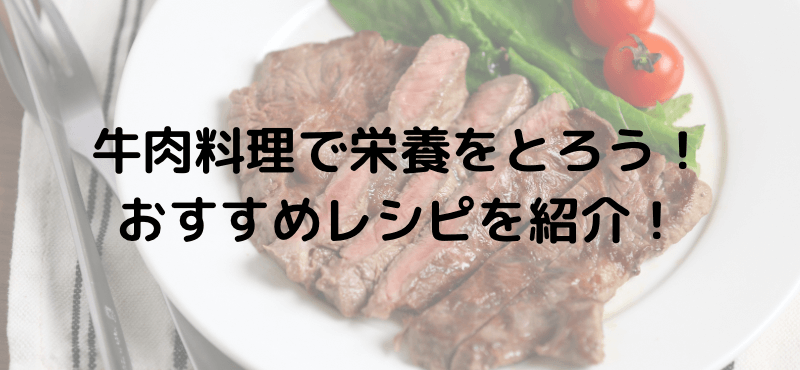 牛肉料理で栄養をとろう！
おすすめレシピを紹介！